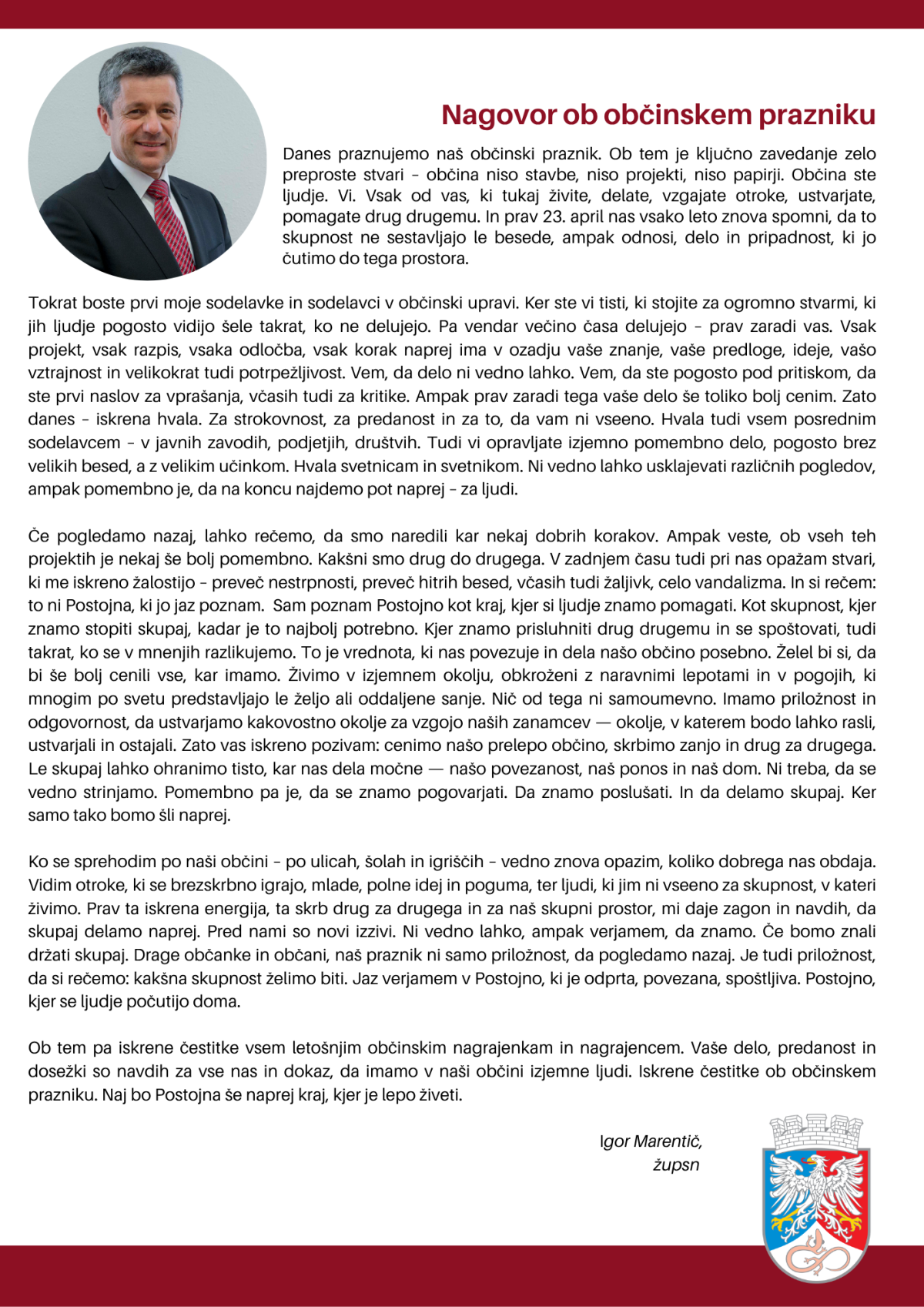 Nagovor ob občinskem prazniku

Danes praznujemo naš občinski praznik. Ob tem je ključno zavedanje zelo preproste stvari – občina niso stavbe, niso projekti, niso papirji. Občina ste ljudje. Vi. Vsak od vas, ki tukaj živite, delate, vzgajate otroke, ustvarjate, pomagate drug drugemu. In prav 23. april nas vsako leto znova spomni, da to skupnost ne sestavljajo le besede, ampak odnosi, delo in pripadnost, ki jo čutimo do tega prostora.

Tokrat boste prvi moje sodelavke in sodelavci v občinski upravi. Ker ste vi tisti, ki stojite za ogromno stvarmi, ki jih ljudje pogosto vidijo šele takrat, ko ne delujejo. Pa vendar večino časa delujejo – prav zaradi vas. Vsak projekt, vsak razpis, vsaka odločba, vsak korak naprej ima v ozadju vaše znanje, vaše predloge, ideje, vašo vztrajnost in velikokrat tudi potrpežljivost. Vem, da delo ni vedno lahko. Vem, da ste pogosto pod pritiskom, da ste prvi naslov za vprašanja, včasih tudi za kritike. Ampak prav zaradi tega vaše delo še toliko bolj cenim. Zato danes – iskrena hvala. Za strokovnost, za predanost in za to, da vam ni vseeno. Hvala tudi vsem posrednim sodelavcem – v javnih zavodih, podjetjih, društvih. Tudi vi opravljate izjemno pomembno delo, pogosto brez velikih besed, a z velikim učinkom. Hvala svetnicam in svetnikom. Ni vedno lahko usklajevati različnih pogledov, ampak pomembno je, da na koncu najdemo pot naprej – za ljudi.

Če pogledamo nazaj, lahko rečemo, da smo naredili kar nekaj dobrih korakov. Ampak veste, ob vseh teh projektih je nekaj še bolj pomembno. Kakšni smo drug do drugega. V zadnjem času tudi pri nas opažam stvari, ki me iskreno žalostijo – preveč nestrpnosti, preveč hitrih besed, včasih tudi žaljivk, celo vandalizma. In si rečem: to ni Postojna, ki jo jaz poznam. Sam poznam Postojno kot kraj, kjer si ljudje znamo pomagati. Kot skupnost, kjer znamo stopiti skupaj, kadar je to najbolj potrebno. Kjer znamo prisluhniti drug drugemu in se spoštovati, tudi takrat, ko se v mnenjih razlikujemo. To je vrednota, ki nas povezuje in dela našo občino posebno. Želel bi si, da bi še bolj cenili vse, kar imamo. Živimo v izjemnem okolju, obkroženi z naravnimi lepotami in v pogojih, ki mnogim po svetu predstavljajo le željo ali oddaljene sanje. Nič od tega ni samoumevno. Imamo priložnost in odgovornost, da ustvarjamo kakovostno okolje za vzgojo naših zanamcev — okolje, v katerem bodo lahko rasli, ustvarjali in ostajali. Zato vas iskreno pozivam: cenimo našo prelepo občino, skrbimo zanjo in drug za drugega. Le skupaj lahko ohranimo tisto, kar nas dela močne — našo povezanost, naš ponos in naš dom. Ni treba, da se vedno strinjamo. Pomembno pa je, da se znamo pogovarjati. Da znamo poslušati. In da delamo skupaj. Ker samo tako bomo šli naprej.

Ko se sprehodim po naši občini – po ulicah, šolah in igriščih – vedno znova opazim, koliko dobrega nas obdaja. Vidim otroke, ki se brezskrbno igrajo, mlade, polne idej in poguma, ter ljudi, ki jim ni vseeno za skupnost, v kateri živimo. Prav ta iskrena energija, ta skrb drug za drugega in za naš skupni prostor, mi daje zagon in navdih, da skupaj delamo naprej. Pred nami so novi izzivi. Ni vedno lahko, ampak verjamem, da znamo. Če bomo znali držati skupaj. Drage občanke in občani, naš praznik ni samo priložnost, da pogledamo nazaj. Je tudi priložnost, da si rečemo: kakšna skupnost želimo biti. Jaz verjamem v Postojno, ki je odprta, povezana, spoštljiva. Postojno, kjer se ljudje počutijo doma.

Ob tem pa iskrene čestitke vsem letošnjim občinskim nagrajenkam in nagrajencem. Vaše delo, predanost in dosežki so navdih za vse nas in dokaz, da imamo v naši občini izjemne ljudi. Iskrene čestitke ob občinskem prazniku. Naj bo Postojna še naprej kraj, kjer je lepo živeti.

Igor Marentič,
župsn